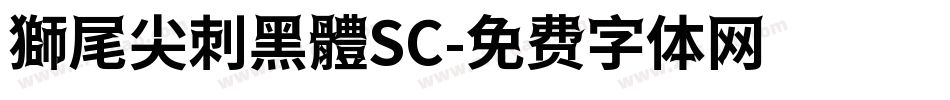 獅尾尖刺黑體SC-免费字体网